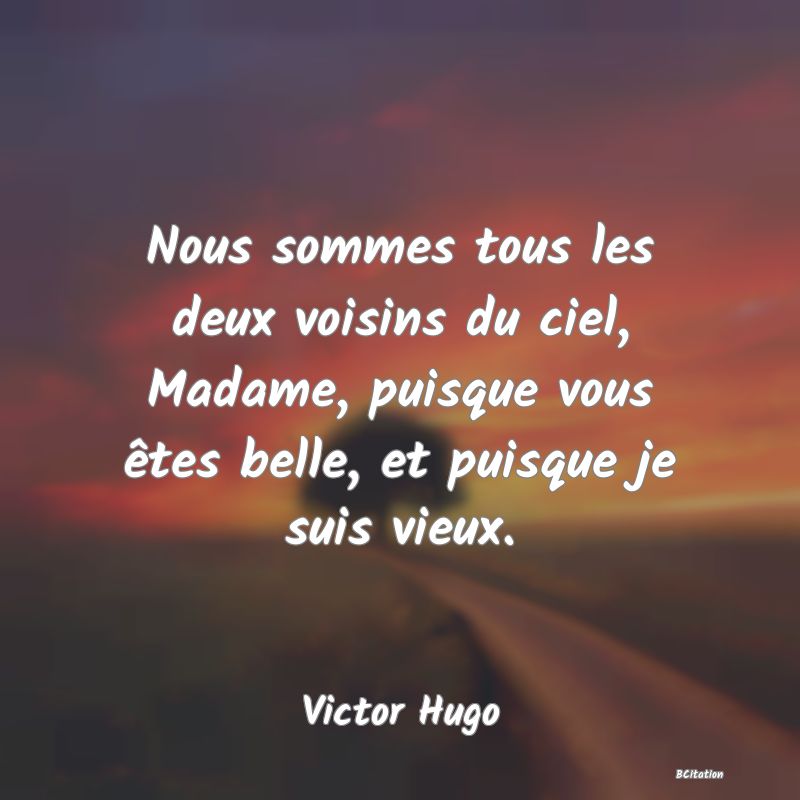 Nous sommes tous les deux voisins du ciel, Madame, puisque vous êtes belle, et puisque je suis vieux.

Victor Hugo

BCitation